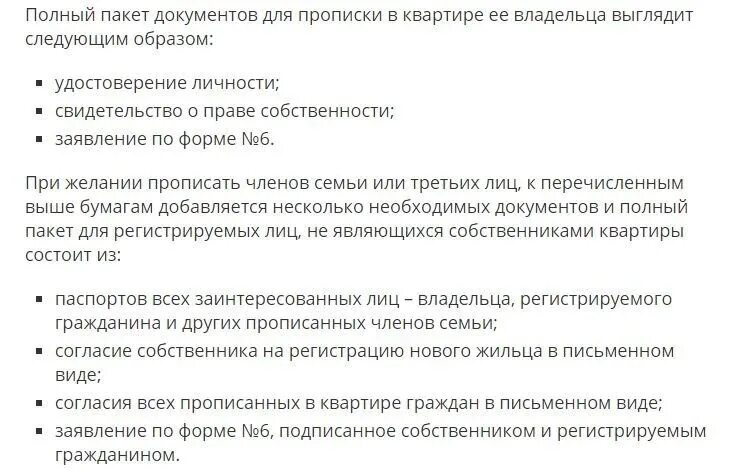 Полный пакет документов для прописки в квартире ее владельца выглядит следующим образом:

- удостоверение личности;
- свидетельство о праве собственности;
- заявление по форме №6.

При желании прописать членов семьи или третьих лиц, к перечисленным выше бумагам добавляется несколько необходимых документов и полный пакет для регистрируемых лиц, не являющихся собственниками квартиры состоит из:

- паспортов всех заинтересованных лиц – владельца, регистрируемого гражданина и других прописанных членов семьи;
- согласие собственника на регистрацию нового жильца в письменном виде;
- согласия всех прописанных в квартире граждан в письменном виде;
- заявление по форме №6, подписанное собственником и регистрируемым гражданином.